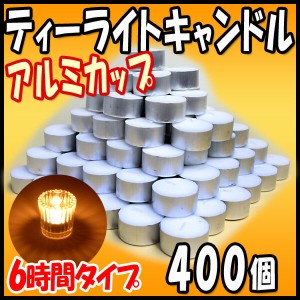 ティーライトキャンドル
アルミカップ
6時間タイプ
400個